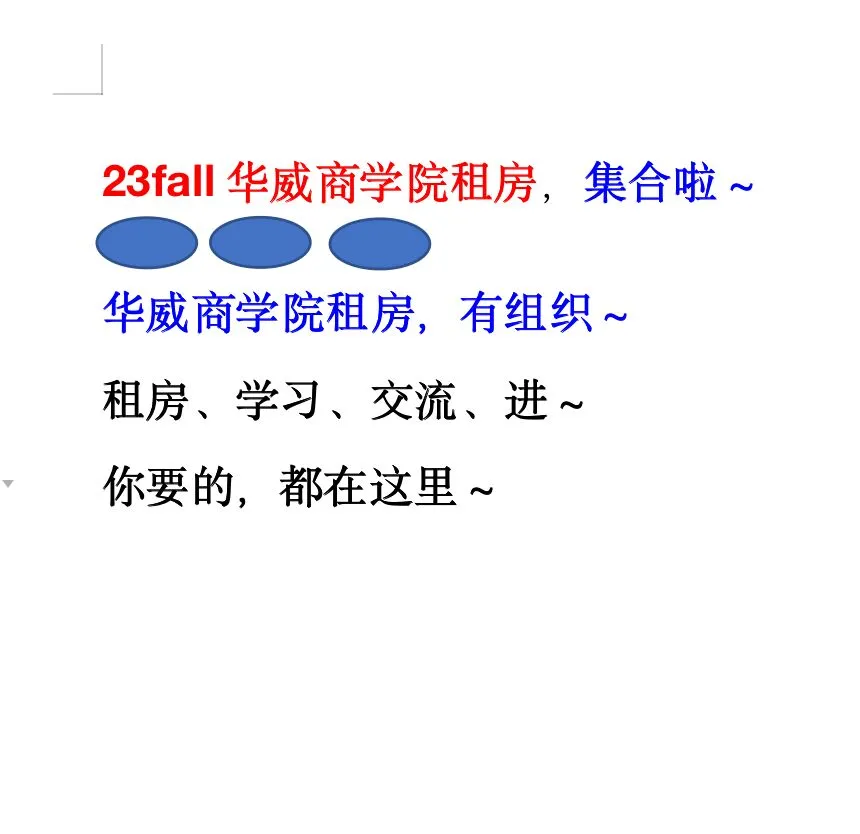 23fall 华威商学院租房，集合啦～

华威商学院租房，有组织～

租房、学习、交流、进～

你要的，都在这里～